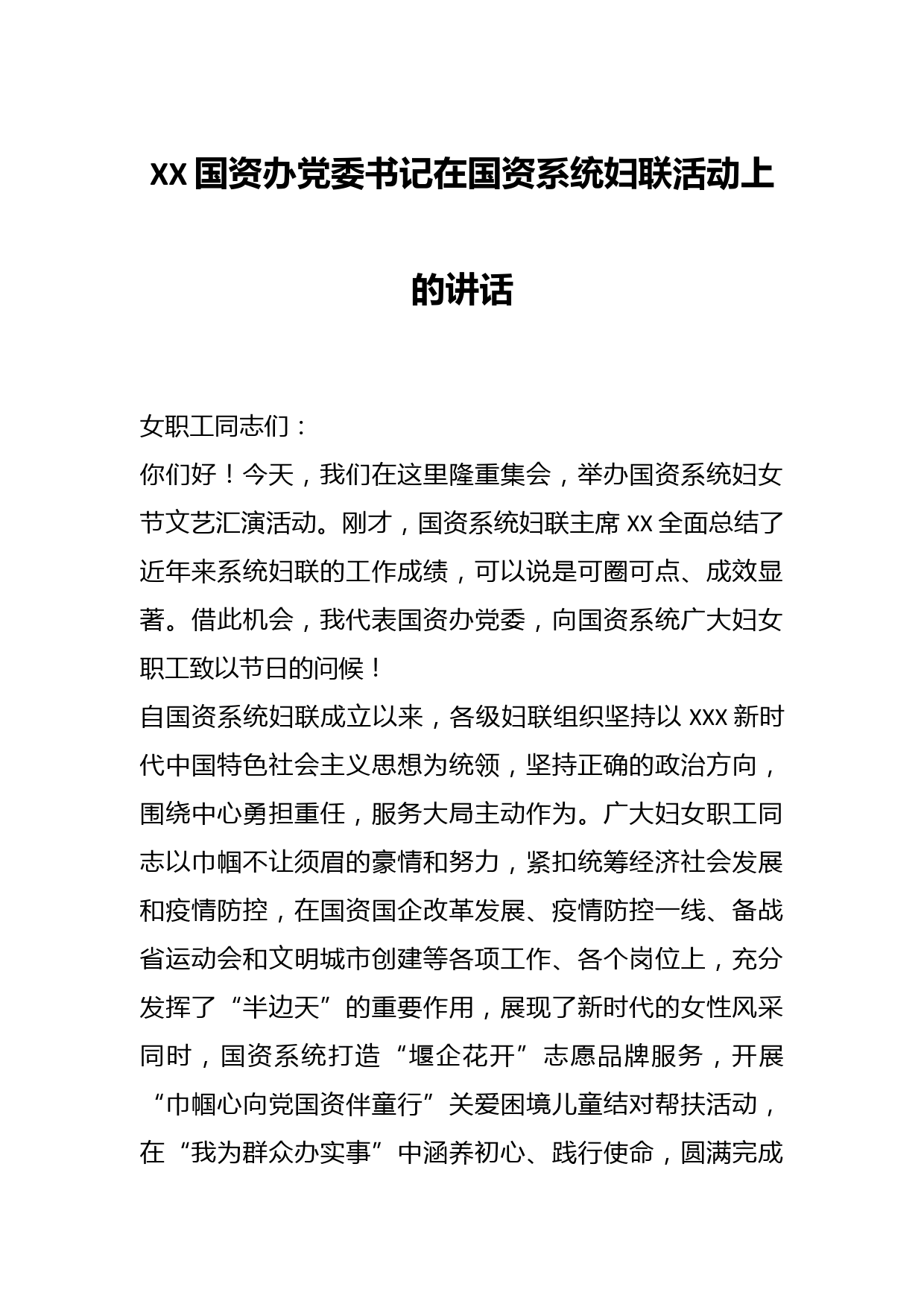 XX国资办党委书记在国资系统妇联活动上的讲话

女职工同志们：

你们好！今天，我们在这里隆重集会，举办国资系统妇女节文艺汇演活动。刚才，国资系统妇联主席XX全面总结了近年来系统妇联的工作成绩，可以说是可圈可点、成效显著。借此机会，我代表国资办党委，向国资系统广大妇女职工致以节日的问候！

自国资系统妇联成立以来，各级妇联组织坚持以XXX新时代中国特色社会主义思想为统领，坚持正确的政治方向，围绕中心勇担重任，服务大局主动作为。广大妇女职工同志以巾帼不让须眉的豪情和努力，紧扣统筹经济社会发展和疫情防控，在国资国企改革发展、疫情防控一线、备战省运动会和文明城市创建等各项工作、各个岗位上，充分发挥了“半边天”的重要作用，展现了新时代的女性风采同时，国资系统打造“堰企花开”志愿品牌服务，开展“巾帼心向党国资伴童行”关爱困境儿童结对帮扶活动，在“我为群众办实事”中涵养初心、践行使命，圆满完成